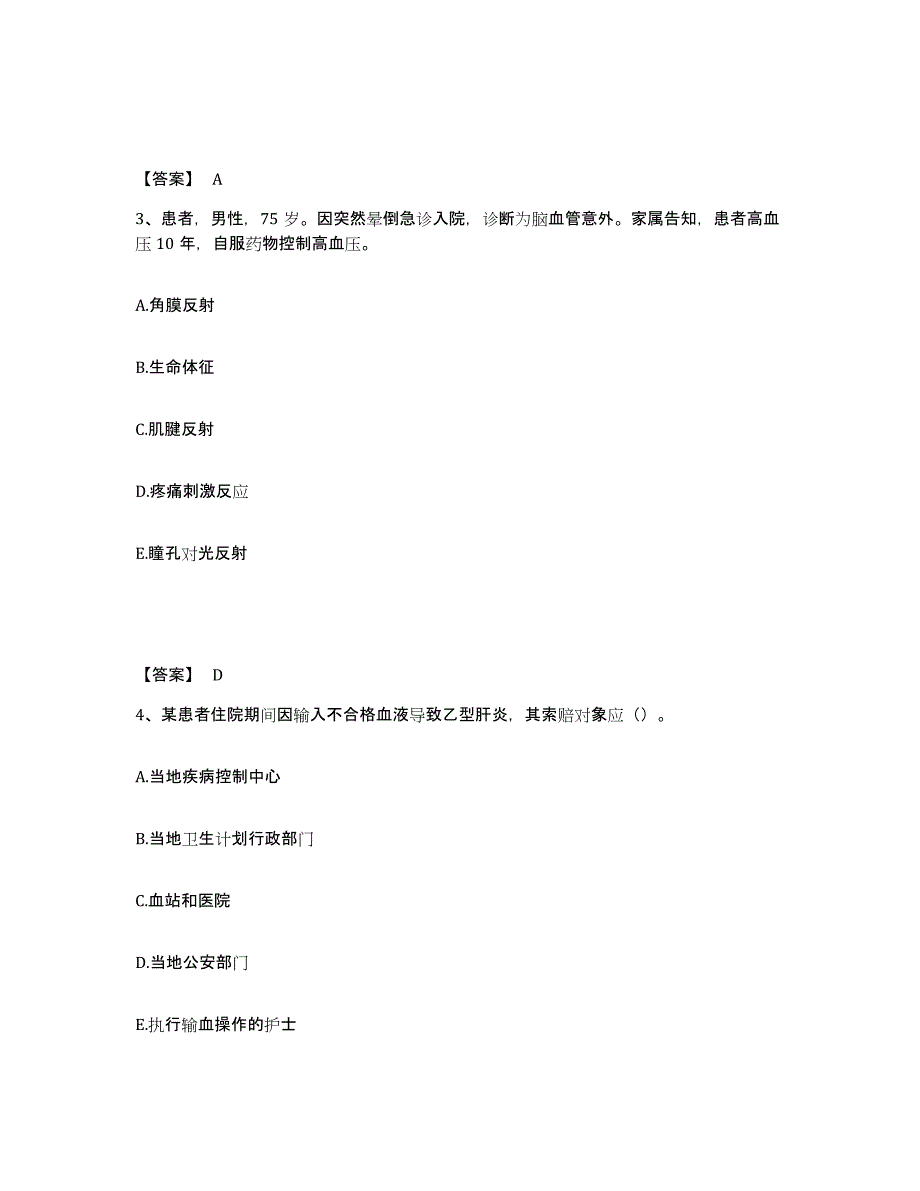 【答案】 A

3、患者，男性，75 岁。因突然晕倒急诊入院，诊断为脑血管意外。家属告知，患者高血压 10 年，自服药物控制高血压。

A.角膜反射

B.生命体征

C.肌腱反射

D.疼痛刺激反应

E.瞳孔对光反射

【答案】 D

4、某患者住院期间因输入不合格血液导致乙型肝炎，其索赔对象应（）。

A.当地疾病控制中心

B.当地卫生计划行政部门

C.血站和医院

D.当地公安部门

E.执行输血操作的护士